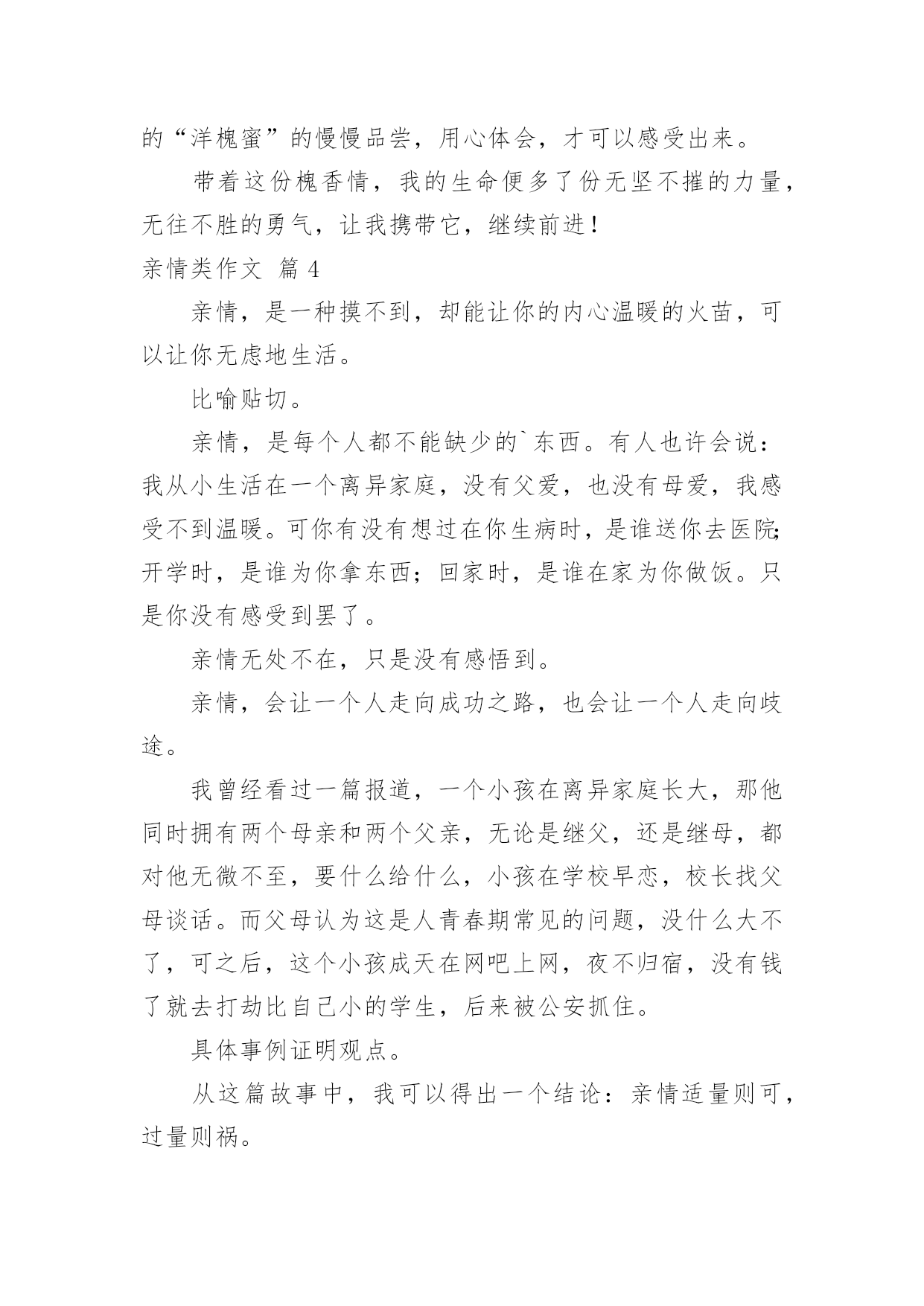 的“洋槐蜜”的慢慢品尝，用心体会，才可以感受出来。

带着这份槐香情，我的生命便多了份无坚不摧的力量，无往不胜的勇气，让我携带它，继续前进！

亲情类作文 篇4

亲情，是一种摸不到，却能让你的内心温暖的火苗，可以让你无虑地生活。

比喻贴切。

亲情，是每个人都不能缺少的`东西。有人也许会说：我从小生活在一个离异家庭，没有父爱，也没有母爱，我感受不到温暖。可你有没有想过在你生病时，是谁送你去医院;开学时，是谁为你拿东西；回家时，是谁在家为你做饭。只是你没有感受到罢了。

亲情无处不在，只是没有感悟到。

亲情，会让一个人走向成功之路，也会让一个人走向歧途。

我曾经看过一篇报道，一个小孩在离异家庭长大，那他同时拥有两个母亲和两个父亲，无论是继父，还是继母，都对他无微不至，要什么给什么，小孩在学校早恋，校长找父母谈话。而父母认为这是人青春期常见的问题，没什么大不了，可之后，这个小孩成天在网吧上网，夜不归宿，没有钱了就去打劫比自己小的学生，后来被公安抓住。

具体事例证明观点。

从这篇故事中，我可以得出一个结论：亲情适量则可，过量则祸。